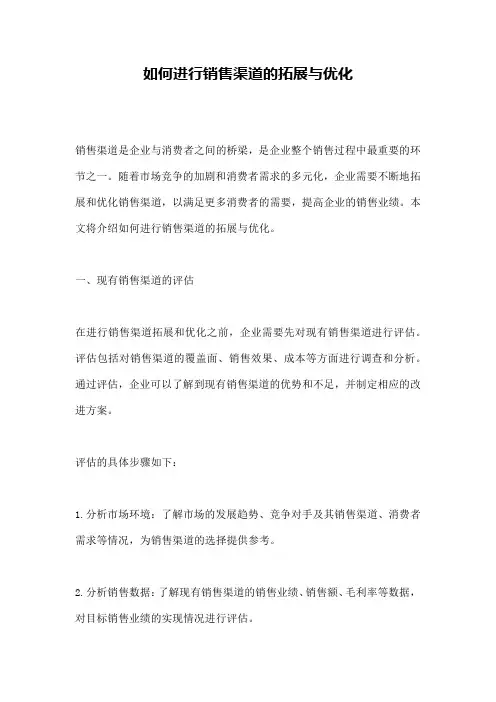 如何进行销售渠道的拓展与优化

销售渠道是企业与消费者之间的桥梁，是企业整个销售过程中最重要的环节之一。随着市场竞争的加剧和消费者需求的多元化，企业需要不断地拓展和优化销售渠道，以满足更多消费者的需要，提高企业的销售业绩。本文将介绍如何进行销售渠道的拓展与优化。

一、现有销售渠道的评估

在进行销售渠道拓展和优化之前，企业需要先对现有销售渠道进行评估。评估包括对销售渠道的覆盖面、销售效果、成本等方面进行调查和分析。通过评估，企业可以了解到现有销售渠道的优势和不足，并制定相应的改进方案。

评估的具体步骤如下：

1. 分析市场环境：了解市场的发展趋势、竞争对手及其销售渠道、消费者需求等情况，为销售渠道的选择提供参考。

2. 分析销售数据：了解现有销售渠道的销售业绩、销售额、毛利率等数据，对目标销售业绩的实现情况进行评估。